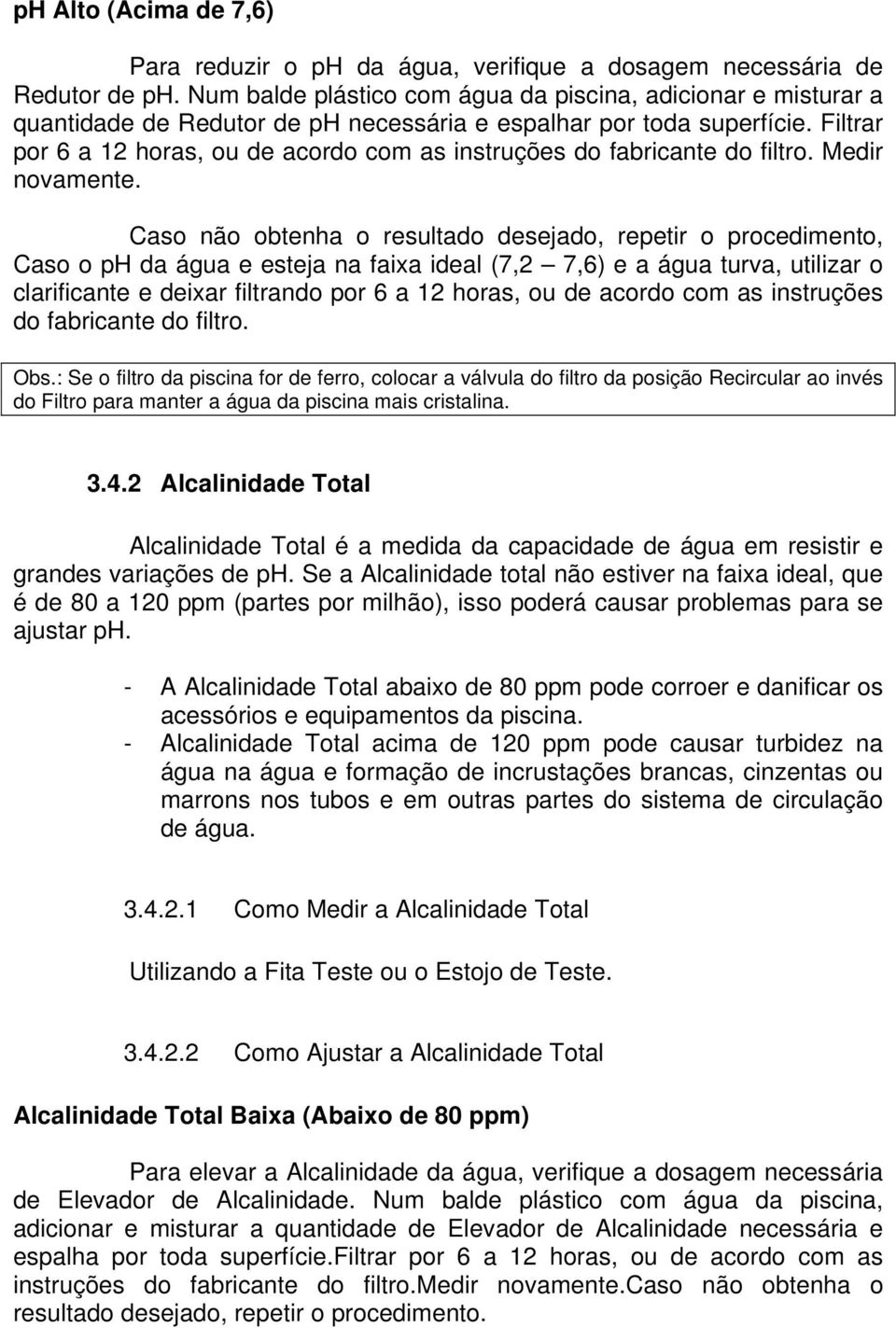 ph Alto (Acima de 7,6)

Para reduzir o ph da água, verifique a dosagem necessária de Redutor de ph. Num balde plástico com água da piscina, adicionar e misturar a quantidade de Redutor de ph necessária e espalhar por toda superfície. Filtrar por 6 a 12 horas, ou de acordo com as instruções do fabricante do filtro. Medir novamente.

Caso não obtenha o resultado desejado, repetir o procedimento, Caso o ph da água e esteja na faixa ideal (7,2 – 7,6) e a água turva, utilizar o clarificante e deixar filtrando por 6 a 12 horas, ou de acordo com as instruções do fabricante do filtro.

Obs.: Se o filtro da piscina for de ferro, colocar a válvula do filtro da posição Recircular ao invés do Filtro para manter a água da piscina mais cristalina.

3.4.2 Alcalinidade Total

Alcalinidade Total é a medida da capacidade de água em resistir e grandes variações de ph. Se a Alcalinidade total não estiver na faixa ideal, que é de 80 a 120 ppm (partes por milhão), isso poderá causar problemas para se ajustar ph.

- A Alcalinidade Total abaixo de 80 ppm pode corroer e danificar os acessórios e equipamentos da piscina.
- Alcalinidade Total acima de 120 ppm pode causar turbidez na água na água e formação de incrustações brancas, cinzentas ou marrons nos tubos e em outras partes do sistema de circulação de água.

3.4.2.1 Como Medir a Alcalinidade Total

Utilizando a Fita Teste ou o Estojo de Teste.

3.4.2.2 Como Ajustar a Alcalinidade Total

Alcalinidade Total Baixa (Abaixo de 80 ppm)

Para elevar a Alcalinidade da água, verifique a dosagem necessária de Elevador de Alcalinidade. Num balde plástico com água da piscina, adicionar e misturar a quantidade de Elevador de Alcalinidade necessária e espalha por toda superfície.Filtrar por 6 a 12 horas, ou de acordo com as instruções do fabricante do filtro.Medir novamente.Caso não obtenha o resultado desejado, repetir o procedimento.